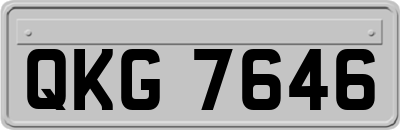 QKG 7646